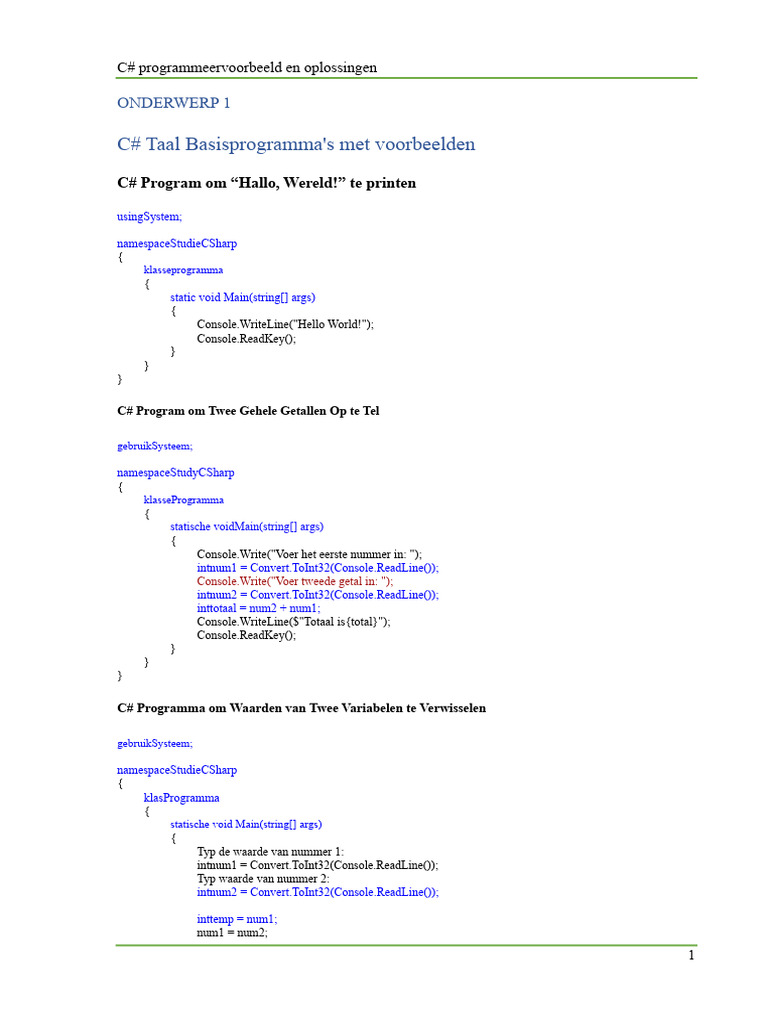 C# programmeervoorbeeld en oplossingen

ONDERWERP 1

C# Taal Basisprogramma's met voorbeelden

C# Program om “Hallo, Wereld!” te printen

usingSystem;

namespaceStudieCSharp
{
klasseprogramma
{
static void Main(string[] args)
{
Console.WriteLine("Hello World!");
Console.ReadKey();
}
}
}

C# Program om Twee Gehele Getallen Op te Tel

gebruikSysteem;

namespaceStudyCSharp
{
klasseProgramma
{
statische voidMain(string[] args)
{
Console.Write("Voer het eerste nummer in: ");
intnum1 = Convert.ToInt32(Console.ReadLine());
Console.Write("Voer tweede getal in: ");
intnum2 = Convert.ToInt32(Console.ReadLine());
inttotaal = num2 + num1;
Console.WriteLine($"Totaal is{total}");
Console.ReadKey();
}
}
}

C# Programma om Waarden van Twee Variabelen te Verwisselen

gebruikSysteem;

namespaceStudieCSharp
{
klasProgramma
{
statische void Main(string[] args)
{
Typ de waarde van nummer 1:
intnum1 = Convert.ToInt32(Console.ReadLine());
Typ waarde van nummer 2:
intnum2 = Convert.ToInt32(Console.ReadLine());

inttemp = num1;
num1 = num2;

1